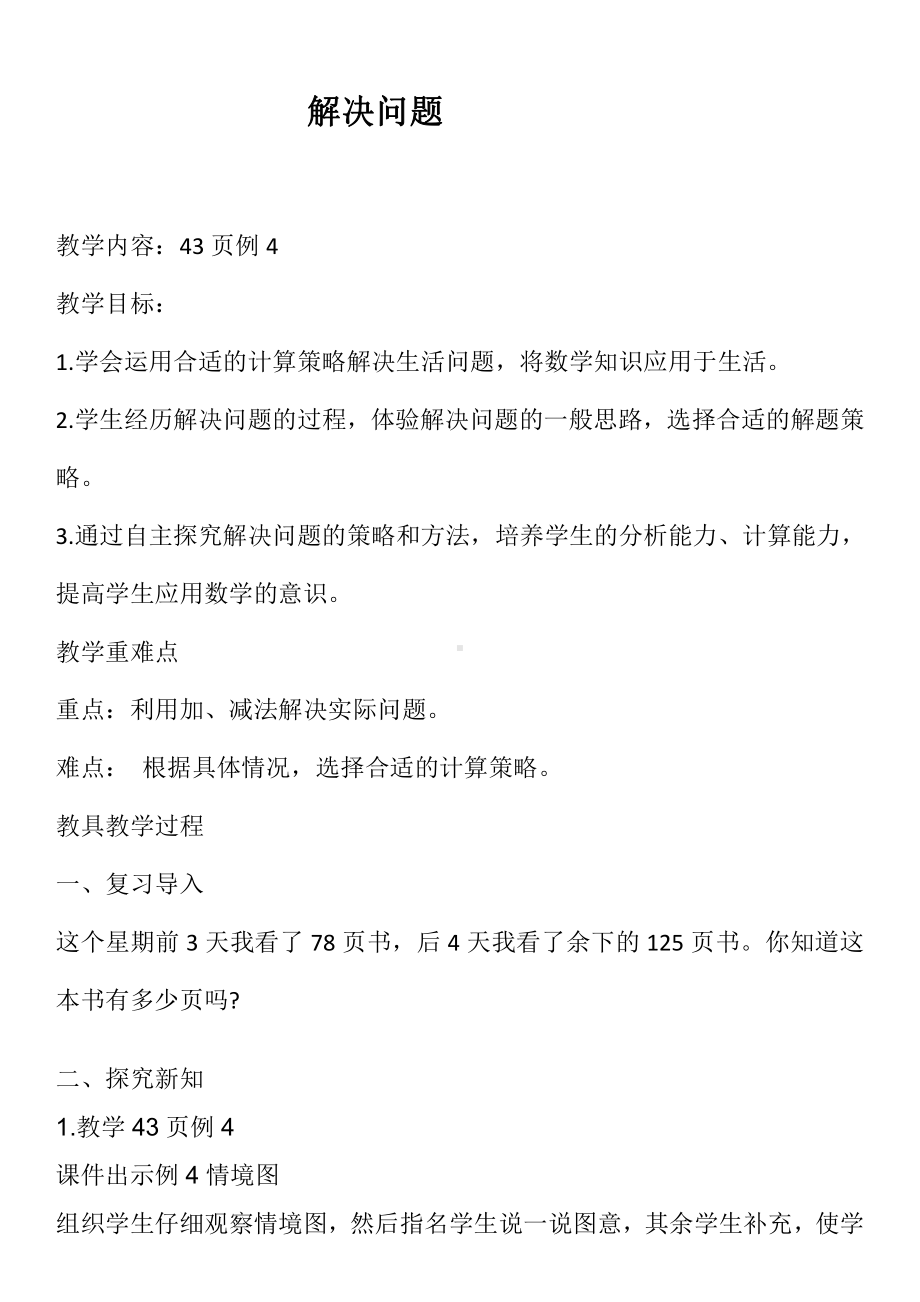 解决问题

教学内容：43 页例 4

教学目标：

1.学会运用合适的计算策略解决生活问题，将数学知识应用于生活。

2.学生经历解决问题的过程，体验解决问题的一般思路，选择合适的解题策略。

3.通过自主探究解决问题的策略和方法，培养学生的分析能力、计算能力，提高学生应用数学的意识。

教学重难点

重点：利用加、减法解决实际问题。

难点： 根据具体情况，选择合适的计算策略。

教具教学过程

一、复习导入

这个星期前 3 天我看了 78 页书，后 4 天我看了余下的 125 页书。你知道这本书有多少页吗?

二、探究新知

1.教学 43 页例 4

课件出示例 4 情境图

组织学生仔细观察情境图，然后指名学生说一说图意，其余学生补充，使学